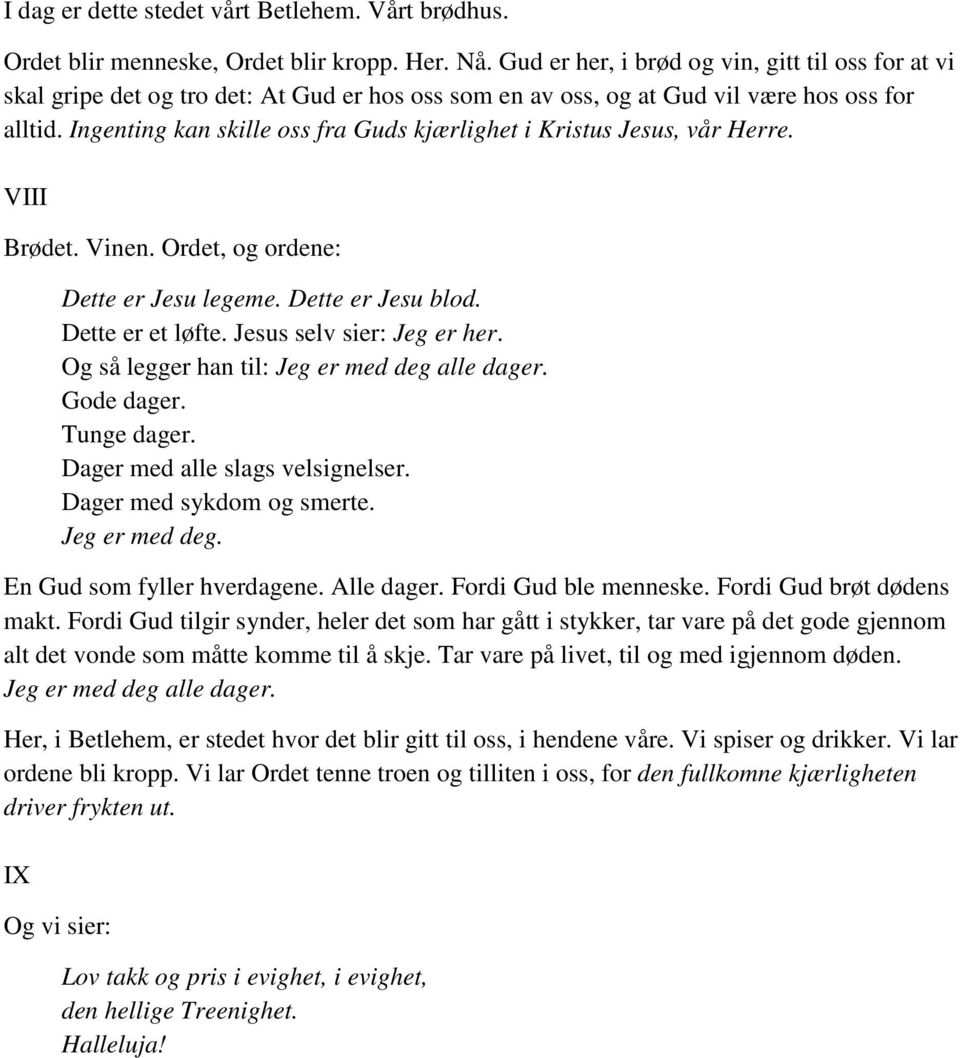 I dag er dette stedet vårt Betlehem. Vårt brødhus.

Ordet blir menneske, Ordet blir kropp. Her. Nå. Gud er her, i brød og vin, gitt til oss for at vi skal gripe det og tro det: At Gud er hos oss som en av oss, og at Gud vil være hos oss for alltid. Ingenting kan skille oss fra Guds kjærlighet i Kristus Jesus, vår Herre.

VIII

Brødet. Vinen. Ordet, og ordene:

Dette er Jesu legeme. Dette er Jesu blod.
Dette er et løfte. Jesus selv sier: Jeg er her.
Og så legger han til: Jeg er med deg alle dager.
Gode dager.
Tunge dager.
Dager med alle slags velsignelser.
Dager med sykdom og smerte.
Jeg er med deg.

En Gud som fyller hverdagene. Alle dager. Fordi Gud ble menneske. Fordi Gud brøt dødens makt. Fordi Gud tilgir synder, heler det som har gått i stykker, tar vare på det gode gjennom alt det vonde som måtte komme til å skje. Tar vare på livet, til og med igjennom døden. Jeg er med deg alle dager.

Her, i Betlehem, er stedet hvor det blir gitt til oss, i hendene våre. Vi spiser og drikker. Vi lar ordene bli kropp. Vi lar Ordet tenne troen og tilliten i oss, for den fullkomne kjærligheten driver frykten ut.

IX

Og vi sier:

Lov takk og pris i evighet, i evighet,
den hellige Treenighet.
Halleluja!